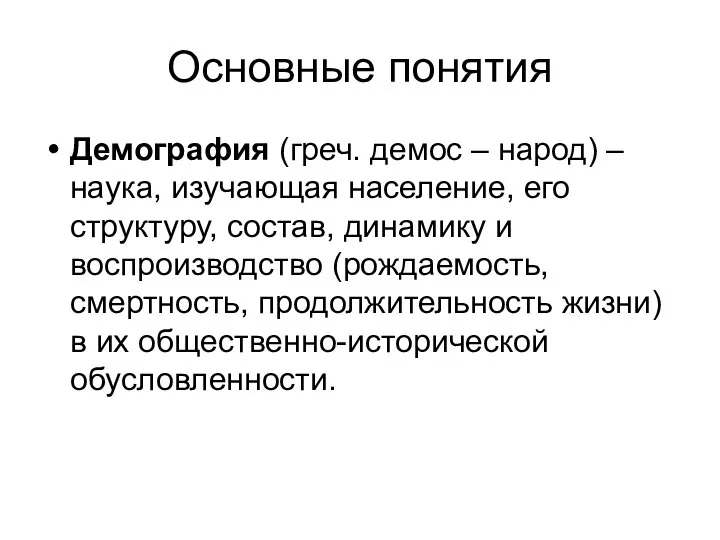 Основные понятия

• Демография (греч. демос – народ) – наука, изучающая население, его структуру, состав, динамику и воспроизводство (рождаемость, смертность, продолжительность жизни) в их общественно-исторической обусловленности.